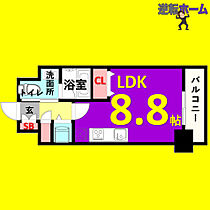 逆転ホーム

洗面所

浴室

CL

LDK

8.8帖

バルコニー

トイレ

玄

SB